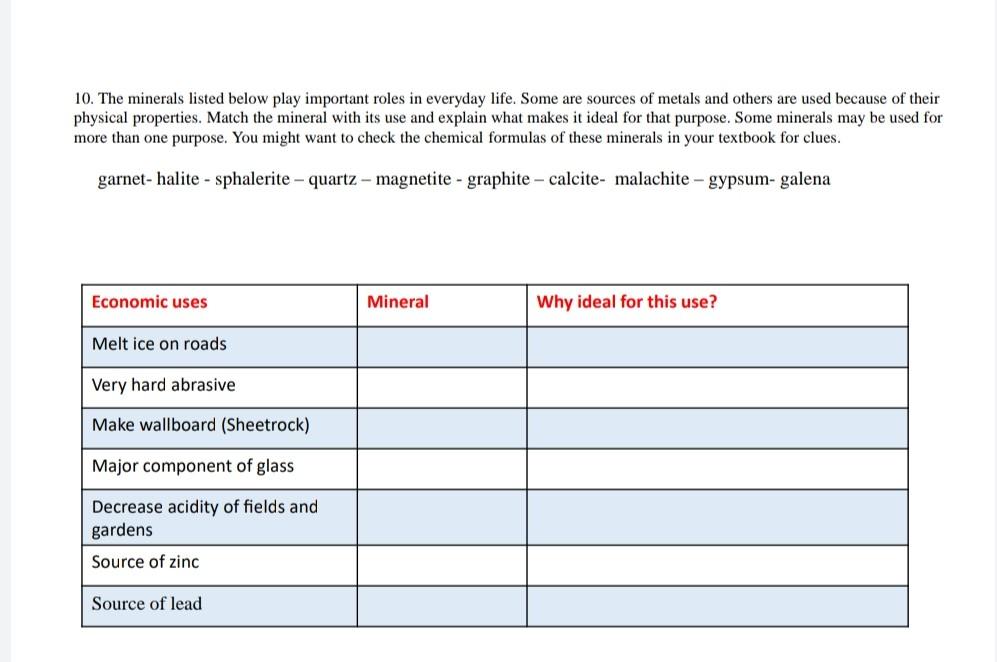 10. The minerals listed below play important roles in everyday life. Some are sources of metals and others are used because of their physical properties. Match the mineral with its use and explain what makes it ideal for that purpose. Some minerals may be used for more than one purpose. You might want to check the chemical formulas of these minerals in your textbook for clues.

garnet- halite - sphalerite – quartz – magnetite - graphite – calcite- malachite – gypsum- galena

| Economic uses | Mineral | Why ideal for this use? |
|---|---|---|
| Melt ice on roads | | |
| Very hard abrasive | | |
| Make wallboard (Sheetrock) | | |
| Major component of glass | | |
| Decrease acidity of fields and gardens | | |
| Source of zinc | | |
| Source of lead | | |